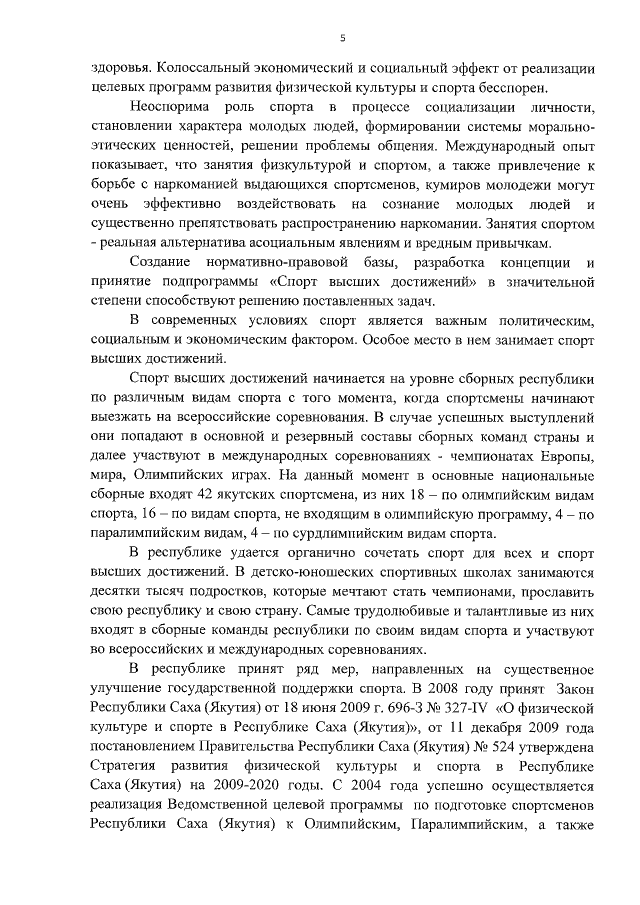 5

здоровья. Колоссальный экономический и социальный эффект от реализации целевых программ развития физической культуры и спорта бесспорен.

Неоспорима роль спорта в процессе социализации личности, становлении характера молодых людей, формировании системы морально-этических ценностей, решении проблемы общения. Международный опыт показывает, что занятия физкультурой и спортом, а также привлечение к борьбе с наркоманией выдающихся спортсменов, кумиров молодежи могут очень эффективно воздействовать на сознание молодых людей и существенно препятствовать распространению наркомании. Занятия спортом - реальная альтернатива асоциальным явлениям и вредным привычкам.

Создание нормативно-правовой базы, разработка концепции и принятие подпрограммы «Спорт высших достижений» в значительной степени способствуют решению поставленных задач.

В современных условиях спорт является важным политическим, социальным и экономическим фактором. Особое место в нем занимает спорт высших достижений.

Спорт высших достижений начинается на уровне сборных республики по различным видам спорта с того момента, когда спортсмены начинают выезжать на всероссийские соревнования. В случае успешных выступлений они попадают в основной и резервный составы сборных команд страны и далее участвуют в международных соревнованиях - чемпионатах Европы, мира, Олимпийских играх. На данный момент в основные национальные сборные входят 42 якутских спортсмена, из них 18 – по олимпийским видам спорта, 16 – по видам спорта, не входящим в олимпийскую программу, 4 – по паралимпийским видам, 4 – по сурдлимпийским видам спорта.

В республике удается органично сочетать спорт для всех и спорт высших достижений. В детско-юношеских спортивных школах занимаются десятки тысяч подростков, которые мечтают стать чемпионами, прославить свою республику и свою страну. Самые трудолюбивые и талантливые из них входят в сборные команды республики по своим видам спорта и участвуют во всероссийских и международных соревнованиях.

В республике принят ряд мер, направленных на существенное улучшение государственной поддержки спорта. В 2008 году принят Закон Республики Саха (Якутия) от 18 июня 2009 г. 696-З № 327-IV «О физической культуре и спорте в Республике Саха (Якутия)», от 11 декабря 2009 года постановлением Правительства Республики Саха (Якутия) № 524 утверждена Стратегия развития физической культуры и спорта в Республике Саха (Якутия) на 2009-2020 годы. С 2004 года успешно осуществляется реализация Ведомственной целевой программы по подготовке спортсменов Республики Саха (Якутия) к Олимпийским, Паралимпийским, а также